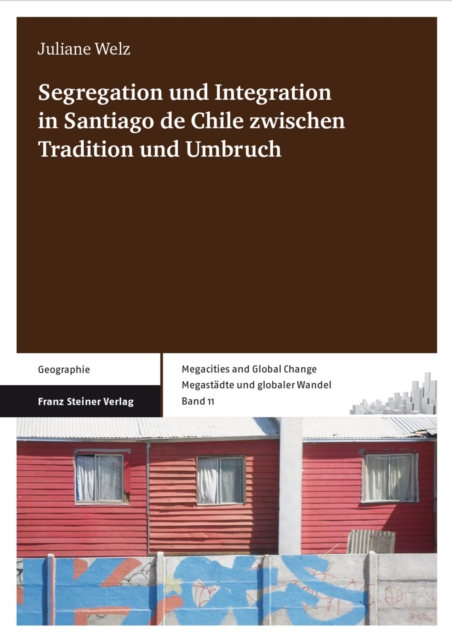 Juliane Welz

Segregation und Integration in Santiago de Chile zwischen Tradition und Umbruch

Geographie

Franz Steiner Verlag

Megacities and Global Change
Megastädte und globaler Wandel
Band 11